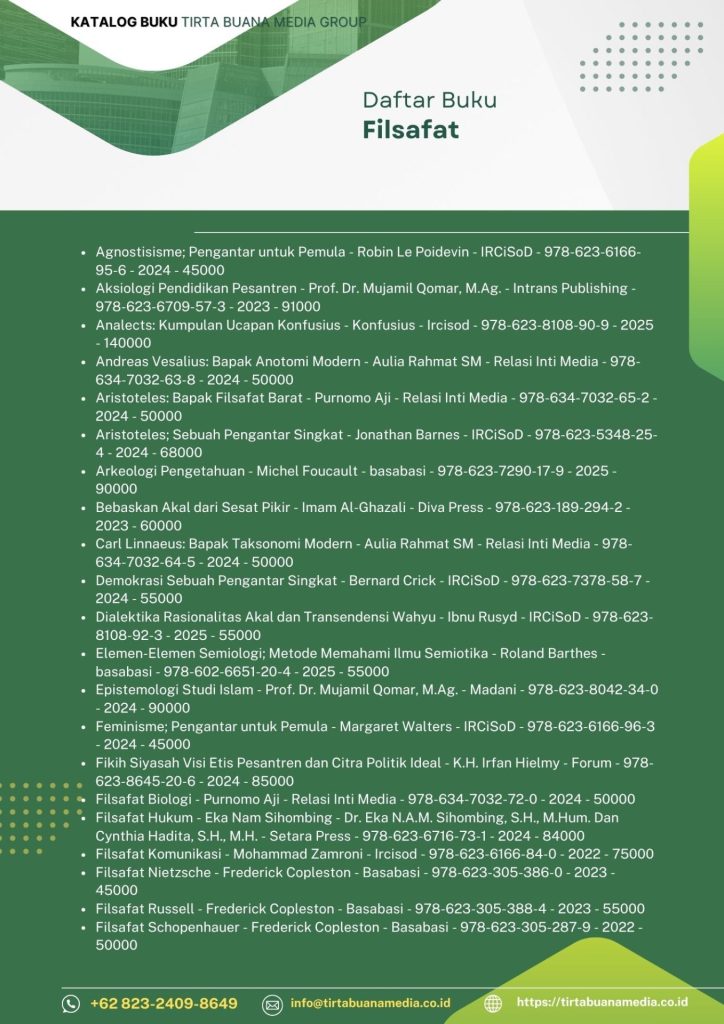 KATALOG BUKU TIRTA BUANA MEDIA GROUP

Daftar Buku
Filsafat

- Agnostisisme; Pengantar untuk Pemula - Robin Le Poidevin - IRCiSoD - 978-623-6166-95-6 - 2024 - 45000
- Aksiologi Pendidikan Pesantren - Prof. Dr. Mujamil Qomar, M.Ag. - Intrans Publishing - 978-623-6709-57-3 - 2023 - 91000
- Analects: Kumpulan Ucapan Konfusius - Konfusius - Ircisod - 978-623-8108-90-9 - 2025 - 140000
- Andreas Vesalius: Bapak Anotomi Modern - Aulia Rahmat SM - Relasi Inti Media - 978-634-7032-63-8 - 2024 - 50000
- Aristoteles: Bapak Filsafat Barat - Purnomo Aji - Relasi Inti Media - 978-634-7032-65-2 - 2024 - 50000
- Aristoteles; Sebuah Pengantar Singkat - Jonathan Barnes - IRCiSoD - 978-623-5348-25-4 - 2024 - 68000
- Arkeologi Pengetahuan - Michel Foucault - basabasi - 978-623-7290-17-9 - 2025 - 90000
- Bebaskan Akal dari Sesat Pikir - Imam Al-Ghazali - Diva Press - 978-623-189-294-2 - 2023 - 60000
- Carl Linnaeus: Bapak Taksonomi Modern - Aulia Rahmat SM - Relasi Inti Media - 978-634-7032-64-5 - 2024 - 50000
- Demokrasi Sebuah Pengantar Singkat - Bernard Crick - IRCiSoD - 978-623-7378-58-7 - 2024 - 55000
- Dialektika Rasionalitas Akal dan Transendensi Wahyu - Ibnu Rusyd - IRCiSoD - 978-623-8108-92-3 - 2025 - 55000
- Elemen-Elemen Semiologi; Metode Memahami Ilmu Semiotika - Roland Barthes - basabasi - 978-602-6651-20-4 - 2025 - 55000
- Epistemologi Studi Islam - Prof. Dr. Mujamil Qomar, M.Ag. - Madani - 978-623-8042-34-0 - 2024 - 90000
- Feminisme; Pengantar untuk Pemula - Margaret Walters - IRCiSoD - 978-623-6166-96-3 - 2024 - 45000
- Fikih Siyasah Visi Etis Pesantren dan Citra Politik Ideal - K.H. Irfan Hielmy - Forum - 978-623-8645-20-6 - 2024 - 85000
- Filsafat Biologi - Purnomo Aji - Relasi Inti Media - 978-634-7032-72-0 - 2024 - 50000
- Filsafat Hukum - Eka Nam Sihombing - Dr. Eka N.A.M. Sihombing, S.H., M.Hum. Dan Cynthia Hadita, S.H., M.H. - Setara Press - 978-623-6716-73-1 - 2024 - 84000
- Filsafat Komunikasi - Mohammad Zamroni - Ircisod - 978-623-6166-84-0 - 2022 - 75000
- Filsafat Nietzsche - Frederick Copleston - Basabasi - 978-623-305-386-0 - 2023 - 45000
- Filsafat Russell - Frederick Copleston - Basabasi - 978-623-305-388-4 - 2023 - 55000
- Filsafat Schopenhauer - Frederick Copleston - Basabasi - 978-623-305-287-9 - 2022 - 50000

+62 823-2409-8649 info@tirtabuanamedia.co.id https://tirtabuanamedia.co.id